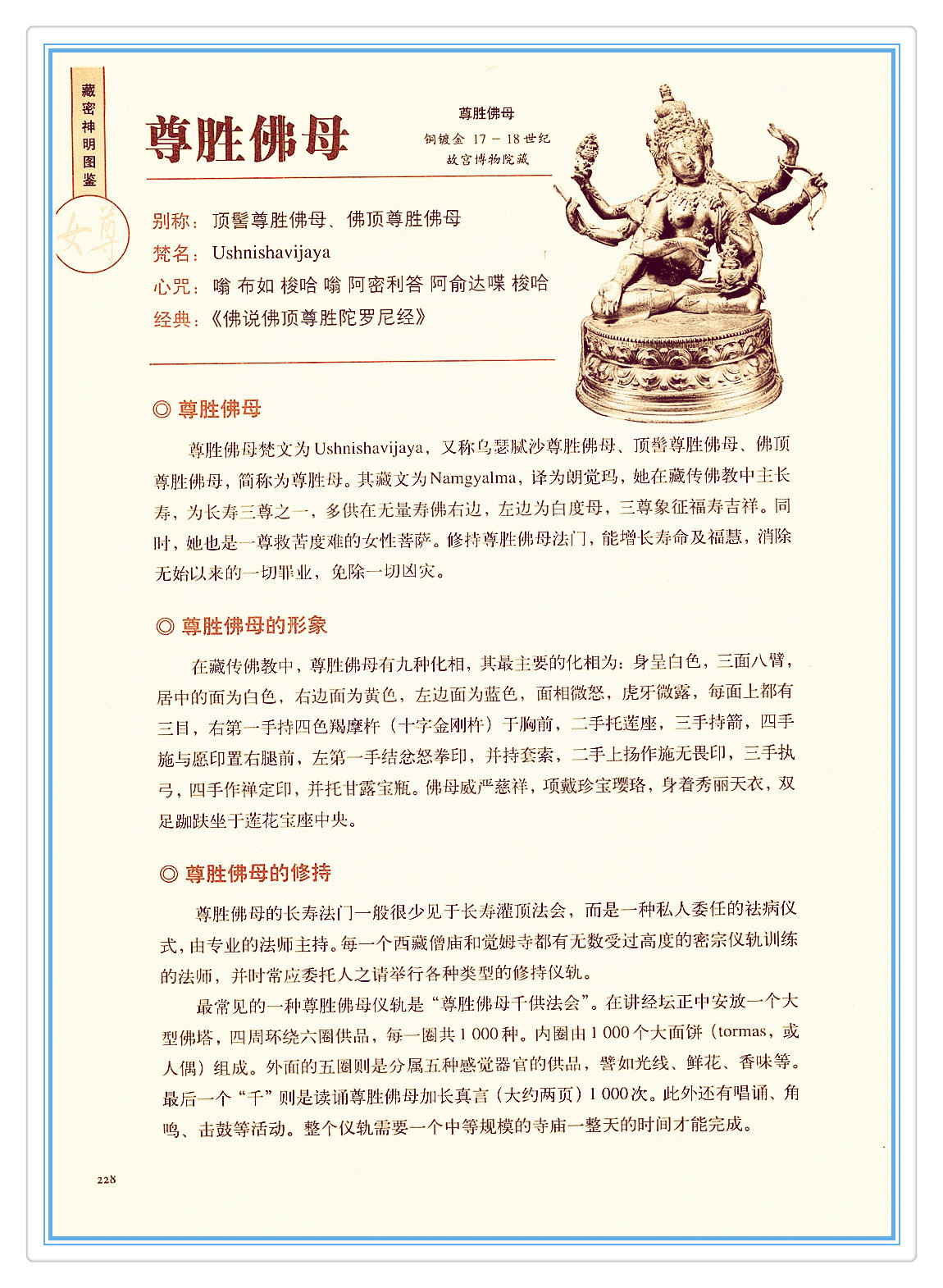 藏密神明图鉴

女尊

尊胜佛母

尊胜佛母
铜镀金 17－18世纪
故宫博物院藏

别称：顶髻尊胜佛母、佛顶尊胜佛母
梵名：Ushnishavijaya
心咒：嗡 布如 梭哈 嗡 阿密利答 阿俞达喋 梭哈
经典：《佛说佛顶尊胜陀罗尼经》

◎ 尊胜佛母

尊胜佛母梵文为Ushnishavijaya，又称乌瑟腻沙尊胜佛母、顶髻尊胜佛母、佛顶尊胜佛母，简称为尊胜母。其藏文为Namgyalma，译为朗觉玛，她在藏传佛教中主长寿，为长寿三尊之一，多供在无量寿佛右边，左边为白度母，三尊象征福寿吉祥。同时，她也是一尊救苦度难的女性菩萨。修持尊胜佛母法门，能增长寿命及福慧，消除无始以来的一切罪业，免除一切凶灾。

◎ 尊胜佛母的形象

在藏传佛教中，尊胜佛母有九种化相，其最主要的化相为：身呈白色，三面八臂，居中的面为白色，右边面为黄色，左边面为蓝色，面相微怒，虎牙微露，每面上都有三目，右第一手持四色羯摩杵（十字金刚杵）于胸前，二手托莲座，三手持箭，四手施与愿印置右腿前，左第一手结忿怒拳印，并持套索，二手上扬作施无畏印，三手执弓，四手作禅定印，并托甘露宝瓶。佛母威严慈祥，项戴珍宝璎珞，身着秀丽天衣，双足跏趺坐于莲花宝座中央。

◎ 尊胜佛母的修持

尊胜佛母的长寿法门一般很少见于长寿灌顶法会，而是一种私人委任的祛病仪式，由专业的法师主持。每一个西藏僧庙和觉姆寺都有无数受过高度的密宗仪轨训练的法师，并时常应委托人之请举行各种类型的修持仪轨。

最常见的一种尊胜佛母仪轨是“尊胜佛母千供法会”。在讲经坛正中安放一个大型佛塔，四周环绕六圈供品，每一圈共1 000种。内圈由1 000个大面饼（tormas，或人偶）组成。外面的五圈则是分属五种感觉器官的供品，譬如光线、鲜花、香味等。最后一个“千”则是读诵尊胜佛母加长真言（大约两页）1 000次。此外还有唱诵、角鸣、击鼓等活动。整个仪轨需要一个中等规模的寺庙一整天的时间才能完成。

228